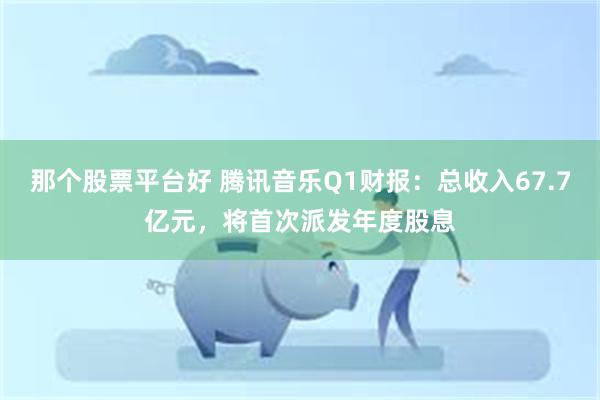 那个股票平台好 腾讯音乐Q1财报：总收入67.7亿元，将首次派发年度股息